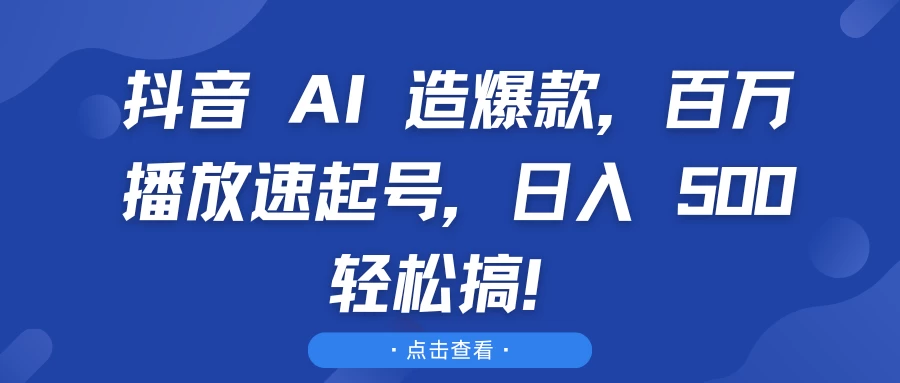 抖音 AI 造爆款，百万播放速起号，日入 500 轻松搞！

· 点击查看 ·